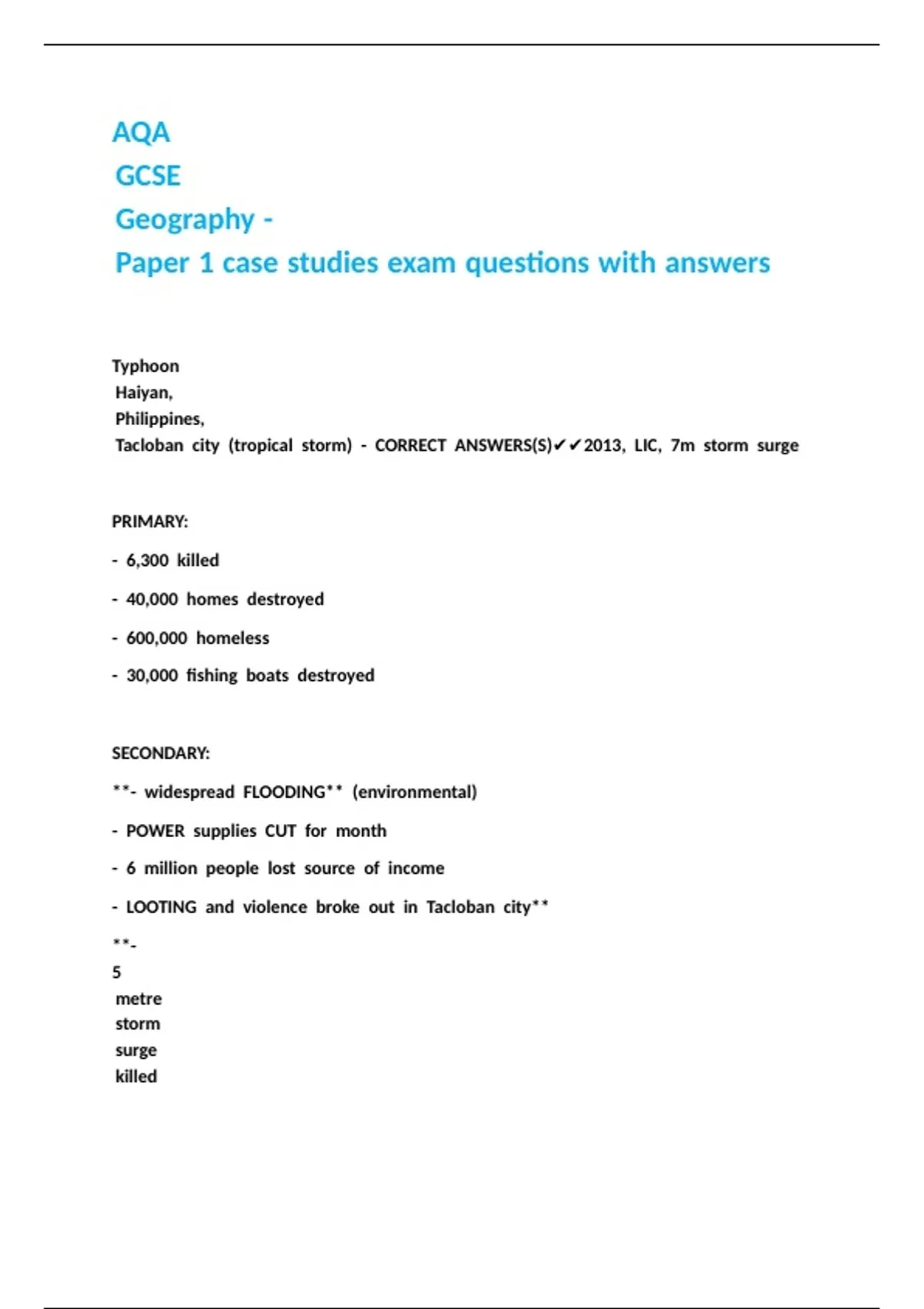 AQA
GCSE
Geography -
Paper 1 case studies exam questions with answers

Typhoon Haiyan, Philippines, Tacloban city (tropical storm) - CORRECT ANSWERS(S)✔✔2013, LIC, 7m storm surge

PRIMARY:

- 6,300 killed

- 40,000 homes destroyed

- 600,000 homeless

- 30,000 fishing boats destroyed

SECONDARY:

**- widespread FLOODING** (environmental)

- POWER supplies CUT for month

- 6 million people lost source of income

- LOOTING and violence broke out in Tacloban city**

**-
5 metre storm surge killed